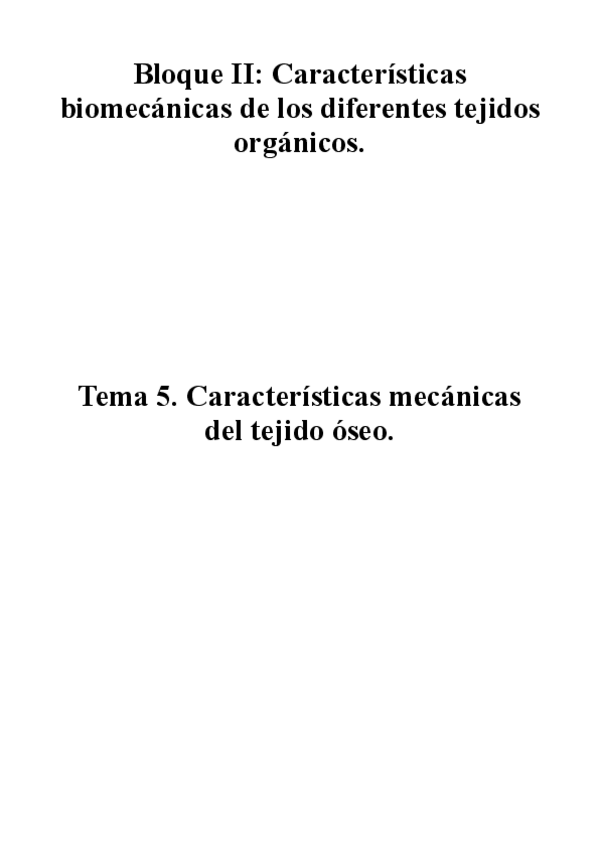 Bloque II: Características biomecánicas de los diferentes tejidos orgánicos.

Tema 5. Características mecánicas del tejido óseo.